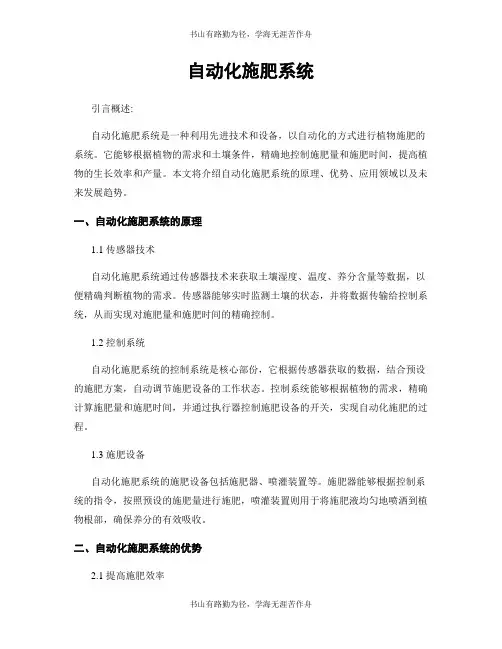 书山有路勤为径，学海无涯苦作舟

自动化施肥系统

引言概述：

自动化施肥系统是一种利用先进技术和设备，以自动化的方式进行植物施肥的系统。它能够根据植物的需求和土壤条件，精确地控制施肥量和施肥时间，提高植物的生长效率和产量。本文将介绍自动化施肥系统的原理、优势、应用领域以及未来发展趋势。

一、自动化施肥系统的原理

1.1 传感器技术

自动化施肥系统通过传感器技术来获取土壤湿度、温度、养分含量等数据，以便精确判断植物的需求。传感器能够实时监测土壤的状态，并将数据传输给控制系统，从而实现对施肥量和施肥时间的精确控制。

1.2 控制系统

自动化施肥系统的控制系统是核心部份，它根据传感器获取的数据，结合预设的施肥方案，自动调节施肥设备的工作状态。控制系统能够根据植物的需求，精确计算施肥量和施肥时间，并通过执行器控制施肥设备的开关，实现自动化施肥的过程。

1.3 施肥设备

自动化施肥系统的施肥设备包括施肥器、喷灌装置等。施肥器能够根据控制系统的指令，按照预设的施肥量进行施肥，喷灌装置则用于将施肥液均匀地喷洒到植物根部，确保养分的有效吸收。

二、自动化施肥系统的优势

2.1 提高施肥效率

书山有路勤为径，学海无涯苦作舟